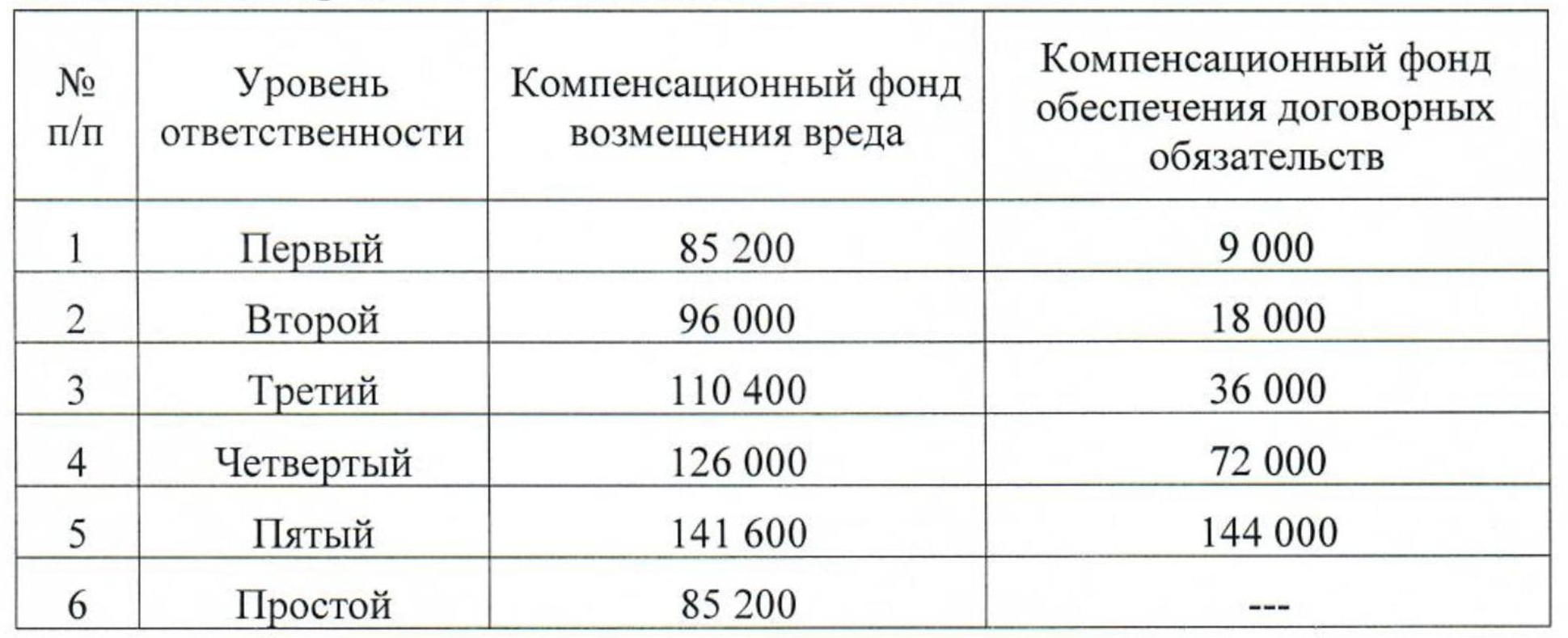 | № п/п | Уровень ответственности | Компенсационный фонд возмещения вреда | Компенсационный фонд обеспечения договорных обязательств |
|---|---|---|---|
| 1 | Первый | 85 200 | 9 000 |
| 2 | Второй | 96 000 | 18 000 |
| 3 | Третий | 110 400 | 36 000 |
| 4 | Четвертый | 126 000 | 72 000 |
| 5 | Пятый | 141 600 | 144 000 |
| 6 | Простой | 85 200 | --- |